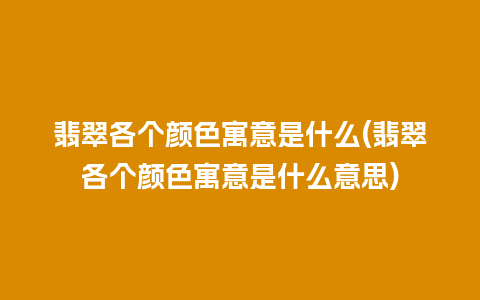 翡翠各个颜色寓意是什么(翡翠各个颜色寓意是什么意思)